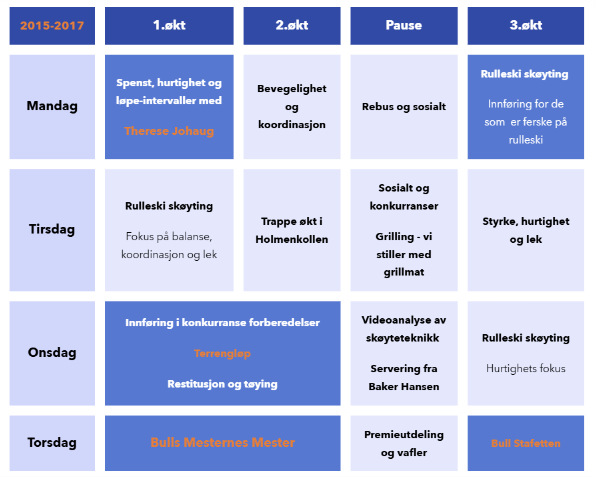 | 2015-2017 | 1.økt | 2.økt | Pause | 3.økt |
|---|---|---|---|---|
| Mandag | Spenst, hurtighet og løpe-intervaller med Therese Johaug | Bevegelighet og koordinasjon | Rebus og sosialt | Rulleski skøyting Innføring for de som er ferske på rulleski |
| Tirsdag | Rulleski skøyting Fokus på balanse, koordinasjon og lek | Trappe økt i Holmenkollen | Sosialt og konkurranser Grilling - vi stiller med grillmat | Styrke, hurtighet og lek |
| Onsdag | Innføring i konkurranse forberedelser Terrengløp Restitusjon og tøying | | Videoanalyse av skøyteteknikk Servering fra Baker Hansen | Rulleski skøyting Hurtighets fokus |
| Torsdag | Bulls Mesternes Mester | | Premieutdeling og vafler | Bull Stafetten |